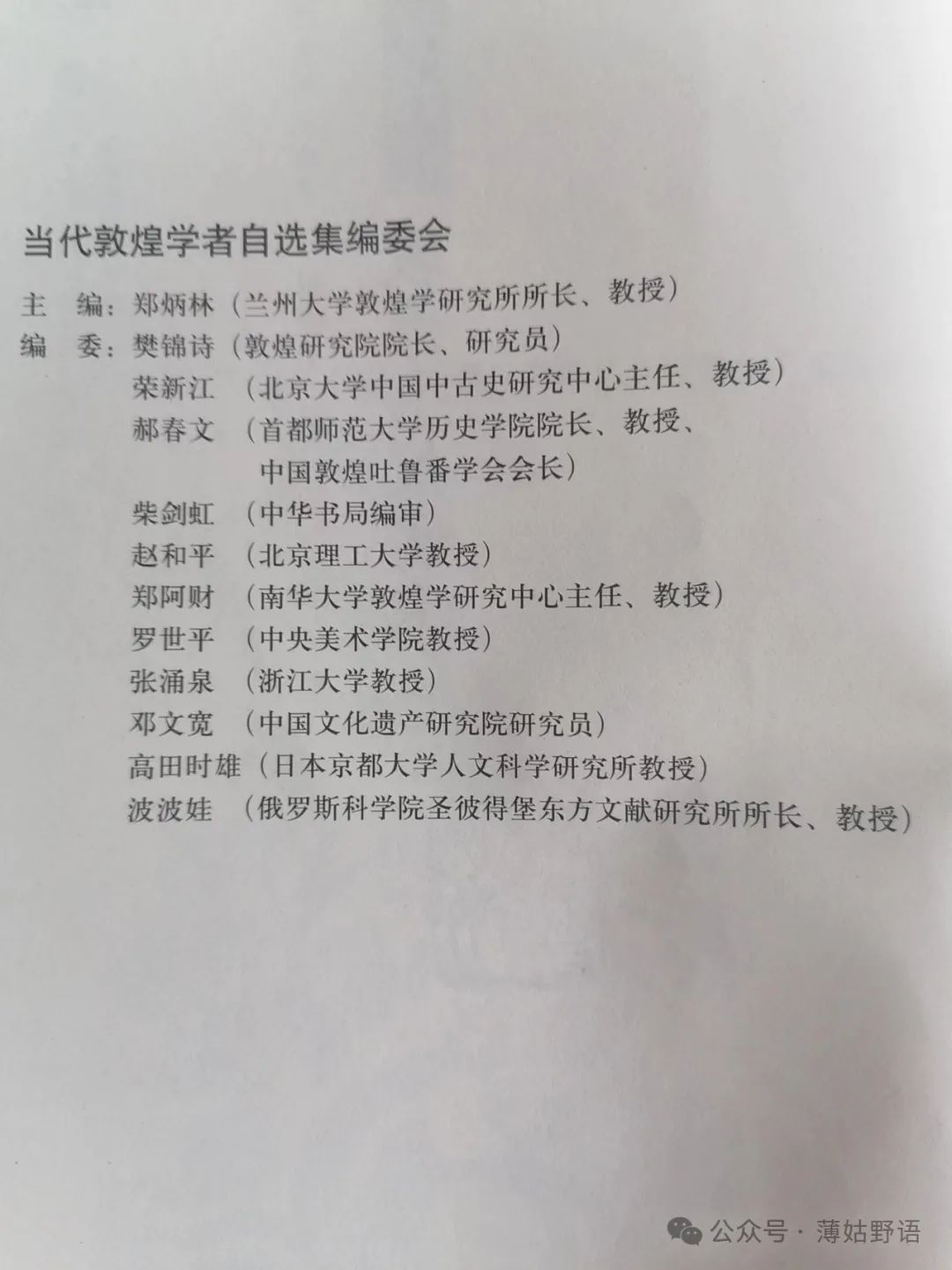 当代敦煌学者自选集编委会

主　编：郑炳林（兰州大学敦煌学研究所所长、教授）
编　委：樊锦诗（敦煌研究院院长、研究员）
荣新江（北京大学中国中古史研究中心主任、教授）
郝春文（首都师范大学历史学院院长、教授、中国敦煌吐鲁番学会会长）
柴剑虹（中华书局编审）
赵和平（北京理工大学教授）
郑阿财（南华大学敦煌学研究中心主任、教授）
罗世平（中央美术学院教授）
张涌泉（浙江大学教授）
邓文宽（中国文化遗产研究院研究员）
高田时雄（日本京都大学人文科学研究所教授）
波波娃（俄罗斯科学院圣彼得堡东方文献研究所所长、教授）

公众号 · 薄姑野语